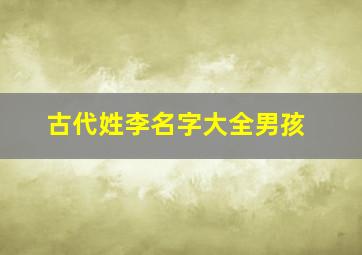 古代姓李名字大全男孩